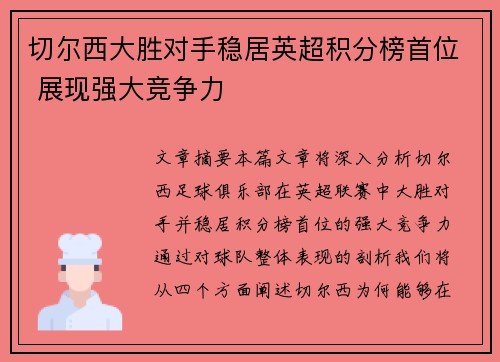 切尔西大胜对手稳居英超积分榜首位 展现强大竞争力

文章摘要本篇文章将深入分析切尔西足球俱乐部在英超联赛中大胜对手并稳居积分榜首位的强大竞争力通过对球队整体表现的剖析我们将从四个方面阐述切尔西为何能够在